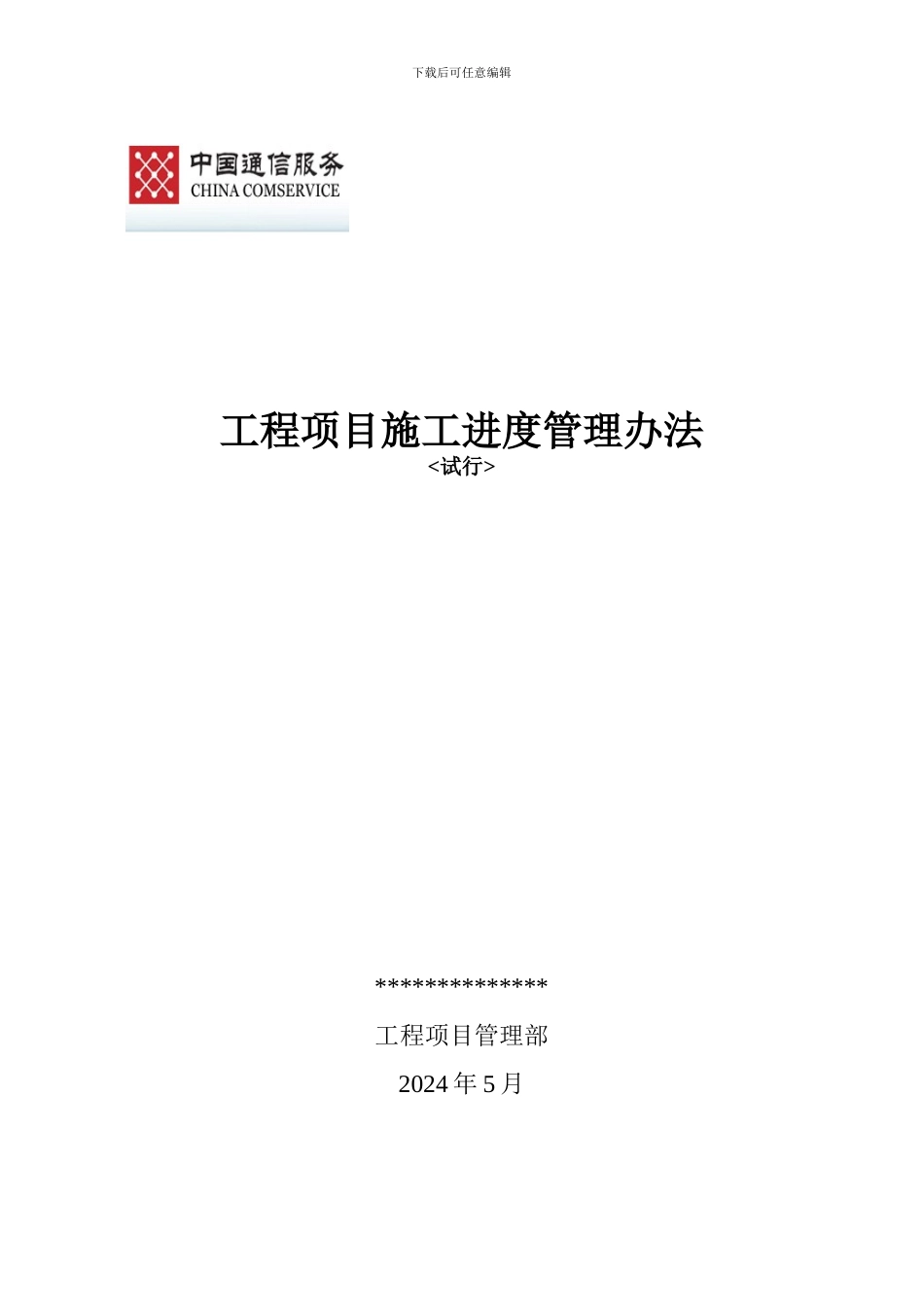 下载后可任意编辑

中国通信服务
CHINA COMSERVICE

工程项目施工进度管理办法
<试行>

**************

工程项目管理部

2024 年 5 月